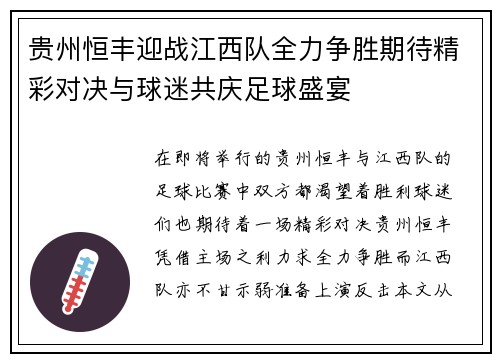 贵州恒丰迎战江西队全力争胜期待精彩对决与球迷共庆足球盛宴

在即将举行的贵州恒丰与江西队的足球比赛中双方都渴望着胜利球迷们也期待着一场精彩对决贵州恒丰凭借主场之利力求全力争胜而江西队亦不甘示弱准备上演反击本文从